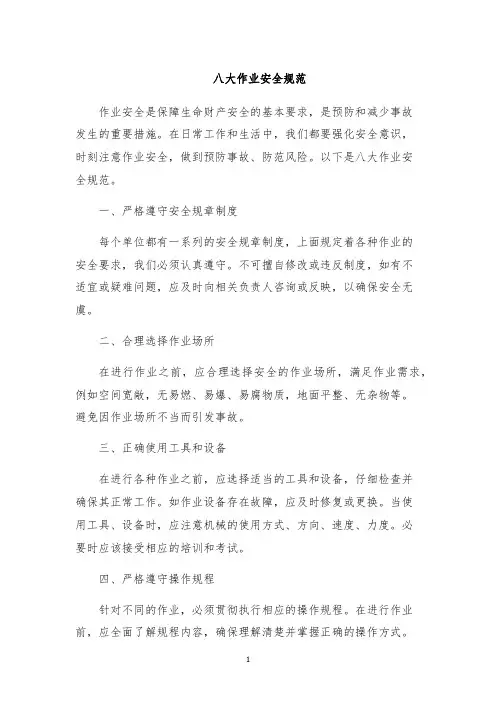 八大作业安全规范

作业安全是保障生命财产安全的基本要求，是预防和减少事故发生的重要措施。在日常工作和生活中，我们都要强化安全意识，时刻注意作业安全，做到预防事故、防范风险。以下是八大作业安全规范。

一、严格遵守安全规章制度

每个单位都有一系列的安全规章制度，上面规定着各种作业的安全要求，我们必须认真遵守。不可擅自修改或违反制度，如有不适宜或疑难问题，应及时向相关负责人咨询或反映，以确保安全无虞。

二、合理选择作业场所

在进行作业之前，应合理选择安全的作业场所，满足作业需求，例如空间宽敞，无易燃、易爆、易腐物质，地面平整、无杂物等。避免因作业场所不当而引发事故。

三、正确使用工具和设备

在进行各种作业之前，应选择适当的工具和设备，仔细检查并确保其正常工作。如作业设备存在故障，应及时修复或更换。当使用工具、设备时，应注意机械的使用方式、方向、速度、力度。必要时应该接受相应的培训和考试。

四、严格遵守操作规程

针对不同的作业，必须贯彻执行相应的操作规程。在进行作业前，应全面了解规程内容，确保理解清楚并掌握正确的操作方式。

1